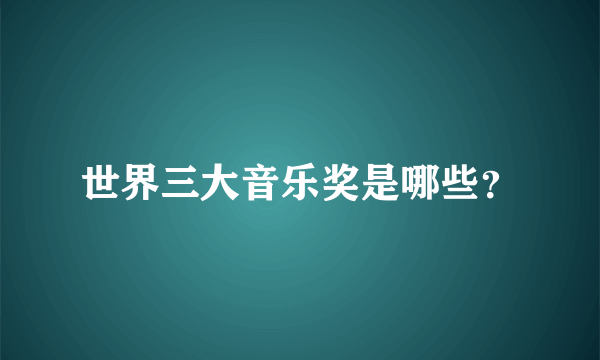 世界三大音乐奖是哪些?